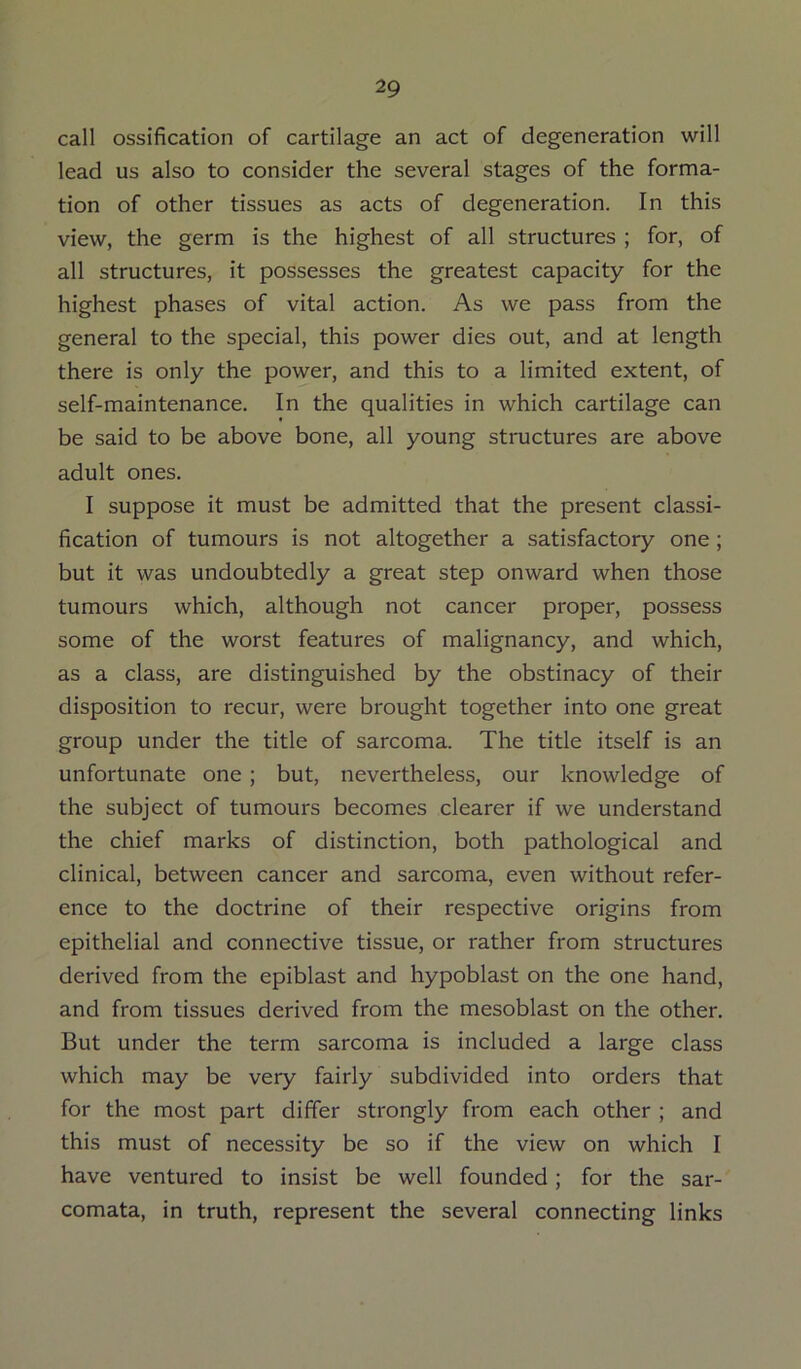 29

call ossification of cartilage an act of degeneration will lead us also to consider the several stages of the formation of other tissues as acts of degeneration. In this view, the germ is the highest of all structures ; for, of all structures, it possesses the greatest capacity for the highest phases of vital action. As we pass from the general to the special, this power dies out, and at length there is only the power, and this to a limited extent, of self-maintenance. In the qualities in which cartilage can be said to be above bone, all young structures are above adult ones.

I suppose it must be admitted that the present classification of tumours is not altogether a satisfactory one ; but it was undoubtedly a great step onward when those tumours which, although not cancer proper, possess some of the worst features of malignancy, and which, as a class, are distinguished by the obstinacy of their disposition to recur, were brought together into one great group under the title of sarcoma. The title itself is an unfortunate one ; but, nevertheless, our knowledge of the subject of tumours becomes clearer if we understand the chief marks of distinction, both pathological and clinical, between cancer and sarcoma, even without reference to the doctrine of their respective origins from epithelial and connective tissue, or rather from structures derived from the epiblast and hypoblast on the one hand, and from tissues derived from the mesoblast on the other. But under the term sarcoma is included a large class which may be very fairly subdivided into orders that for the most part differ strongly from each other ; and this must of necessity be so if the view on which I have ventured to insist be well founded ; for the sarcomata, in truth, represent the several connecting links